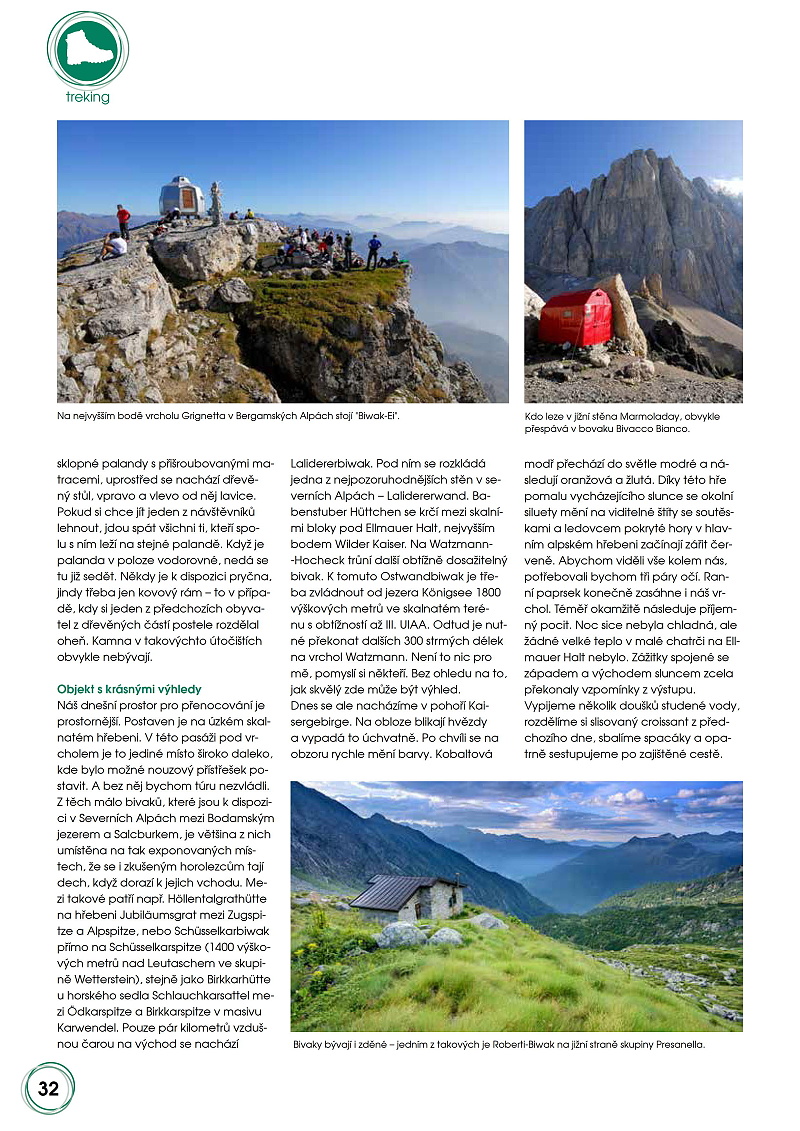 treking

Na nejvyšším bodě vrcholu Grignetta v Bergamských Alpách stojí "Biwak-Ei".

Kdo leze v jižní stěna Marmoladay, obvykle přespává v bovaku Bivacco Bianco.

sklopné palandy s přišroubovanými matracemi, uprostřed se nachází dřevěný stůl, vpravo a vlevo od něj lavice. Pokud si chce jít jeden z návštěvníků lehnout, jdou spát všichni ti, kteří spolu s ním leží na stejné palandě. Když je palanda v poloze vodorovné, nedá se tu již sedět. Někdy je k dispozici pryčna, jindy třeba jen kovový rám – to v případě, kdy si jeden z předchozích obyvatel z dřevěných částí postele rozdělal oheň. Kamna v takovýchto útočištích obvykle nebývají.

Objekt s krásnými výhledy
Náš dnešní prostor pro přenocování je prostornější. Postaven je na úzkém skalnatém hřebeni. V této pasáži pod vrcholem je to jediné místo široko daleko, kde bylo možné nouzový přístřešek postavit. A bez něj bychom túru nezvládli. Z těch málo bivaků, které jsou k dispozici v Severních Alpách mezi Bodamským jezerem a Salcburkem, je většina z nich umístěna na tak exponovaných místech, že se i zkušeným horolezcům tají dech, když dorazí k jejich vchodu. Mezi takové patří např. Höllentalgrathütte na hřebeni Jubiläumsgrat mezi Zugspitze a Alpspitze, nebo Schüsselkarbiwak přímo na Schüsselkarspitze (1400 výškových metrů nad Leutaschem ve skupině Wetterstein), stejně jako Birkkarhütte u horského sedla Schlauchkarsattel mezi Ödkarspitze a Birkkarspitze v masivu Karwendel. Pouze pár kilometrů vzdušnou čarou na východ se nachází

Lalidererbiwak. Pod ním se rozkládá jedna z nejpozoruhodnějších stěn v severních Alpách – Lalidererwand. Babenstuber Hüttchen se krčí mezi skalními bloky pod Ellmauer Halt, nejvyšším bodem Wilder Kaiser. Na Watzmann-Hocheck trůní další obtížně dosažitelný bivak. K tomuto Ostwandbiwak je třeba zvládnout od jezera Königsee 1800 výškových metrů ve skalnatém terénu s obtížností až III. UIAA. Odtud je nutné překonat dalších 300 strmých délek na vrchol Watzmann. Není to nic pro mě, pomyslí si někteří. Bez ohledu na to, jak skvělý zde může být výhled.
Dnes se ale nacházíme v pohoří Kaisergebirge. Na obloze blikají hvězdy a vypadá to úchvatně. Po chvíli se na obzoru rychle mění barvy. Kobaltová

modř přechází do světle modré a následují oranžová a žlutá. Díky této hře pomalu vycházejícího slunce se okolní siluety mění na viditelné štíty se soutěskami a ledovcem pokryté hory v hlavním alpském hřebeni začínají zářit červeně. Abychom viděli vše kolem nás, potřebovali bychom tři páry očí. Ranní paprsek konečně zasáhne i náš vrchol. Téměř okamžitě následuje příjemný pocit. Noc sice nebyla chladná, ale žádné velké teplo v malé chatrči na Ellmauer Halt nebylo. Zážitky spojené se západem a východem sluncem zcela překonaly vzpomínky z výstupu. Vypijeme několik doušků studené vody, rozdělíme si slisovaný croissant z předchozího dne, sbalíme spacáky a opatrně sestupujeme po zajištěné cestě.

Bivaky bývají i zděné – jedním z takových je Roberti-Biwak na jižní straně skupiny Presanella.

32